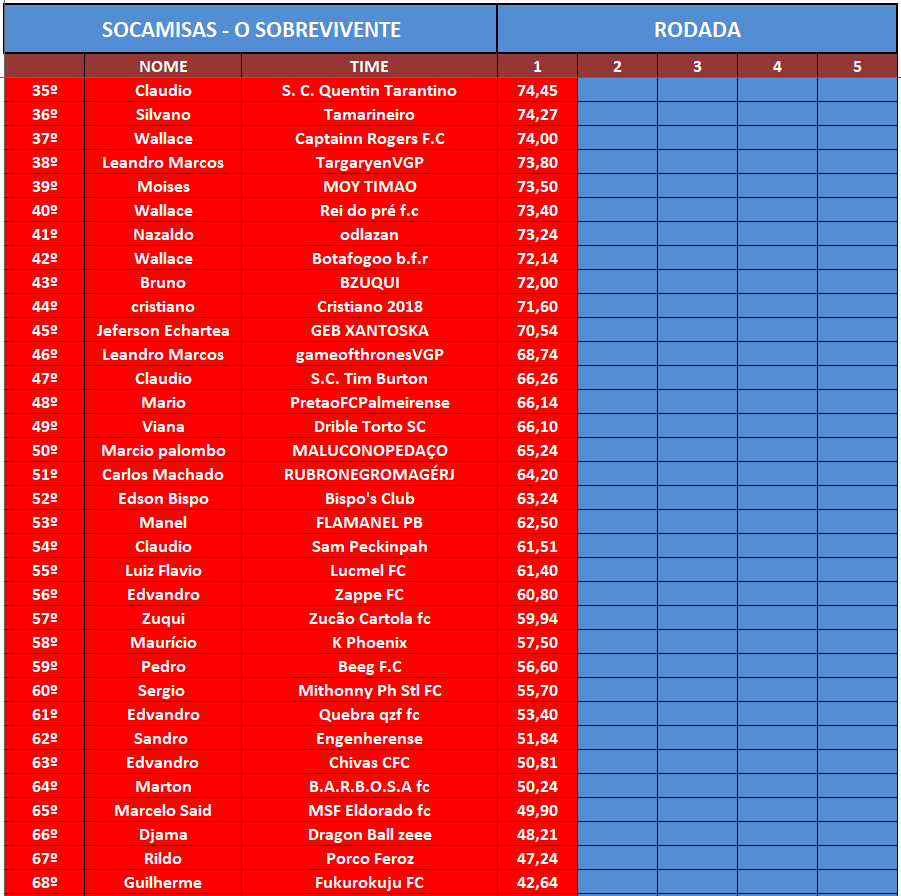 | SOCAMISAS - O SOBREVIVENTE | | | RODADA | | | | |
|---|---|---|---|---|---|---|---|
| | NOME | TIME | 1 | 2 | 3 | 4 | 5 |
| 35º | Claudio | S. C. Quentin Tarantino | 74,45 | | | | |
| 36º | Silvano | Tamarineiro | 74,27 | | | | |
| 37º | Wallace | Captainn Rogers F.C | 74,00 | | | | |
| 38º | Leandro Marcos | TargaryenVGP | 73,80 | | | | |
| 39º | Moises | MOY TIMAO | 73,50 | | | | |
| 40º | Wallace | Rei do pré f.c | 73,40 | | | | |
| 41º | Nazaldo | odlazan | 73,24 | | | | |
| 42º | Wallace | Botafogoo b.f.r | 72,14 | | | | |
| 43º | Bruno | BZUQUI | 72,00 | | | | |
| 44º | cristiano | Cristiano 2018 | 71,60 | | | | |
| 45º | Jeferson Echartea | GEB XANTOSKA | 70,54 | | | | |
| 46º | Leandro Marcos | gameofthronesVGP | 68,74 | | | | |
| 47º | Claudio | S.C. Tim Burton | 66,26 | | | | |
| 48º | Mario | PretaoFCPalmeirense | 66,14 | | | | |
| 49º | Viana | Drible Torto SC | 66,10 | | | | |
| 50º | Marcio palombo | MALUCONOPEDAÇO | 65,24 | | | | |
| 51º | Carlos Machado | RUBRONEGROMAGÉRJ | 64,20 | | | | |
| 52º | Edson Bispo | Bispo's Club | 63,24 | | | | |
| 53º | Manel | FLAMANEL PB | 62,50 | | | | |
| 54º | Claudio | Sam Peckinpah | 61,51 | | | | |
| 55º | Luiz Flavio | Lucmel FC | 61,40 | | | | |
| 56º | Edvandro | Zappe FC | 60,80 | | | | |
| 57º | Zuqui | Zucão Cartola fc | 59,94 | | | | |
| 58º | Maurício | K Phoenix | 57,50 | | | | |
| 59º | Pedro | Beeg F.C | 56,60 | | | | |
| 60º | Sergio | Mithonny Ph Stl FC | 55,70 | | | | |
| 61º | Edvandro | Quebra qzf fc | 53,40 | | | | |
| 62º | Sandro | Engenherense | 51,84 | | | | |
| 63º | Edvandro | Chivas CFC | 50,81 | | | | |
| 64º | Marton | B.A.R.B.O.S.A fc | 50,24 | | | | |
| 65º | Marcelo Said | MSF Eldorado fc | 49,90 | | | | |
| 66º | Djama | Dragon Ball zeee | 48,21 | | | | |
| 67º | Rildo | Porco Feroz | 47,24 | | | | |
| 68º | Guilherme | Fukurokuju FC | 42,64 | | | | |